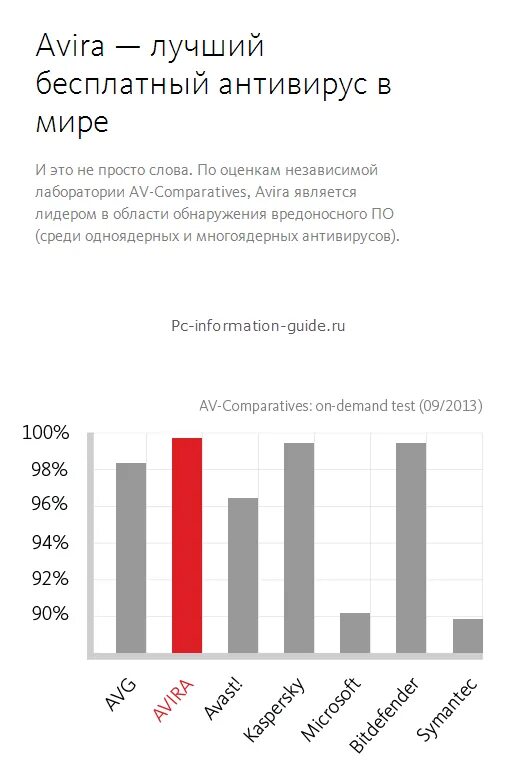 Avira — лучший бесплатный антивирус в мире

И это не просто слова. По оценкам независимой лаборатории AV-Comparatives, Avira является лидером в области обнаружения вредоносного ПО (среди одноядерных и многоядерных антивирусов).

Pc-information-guide.ru

AV-Comparatives: on-demand test (09/2013)

100%
98%
96%
94%
92%
90%

AVG
AVIRA
Avast!
Kaspersky
Microsoft
Bitdefender
Symantec